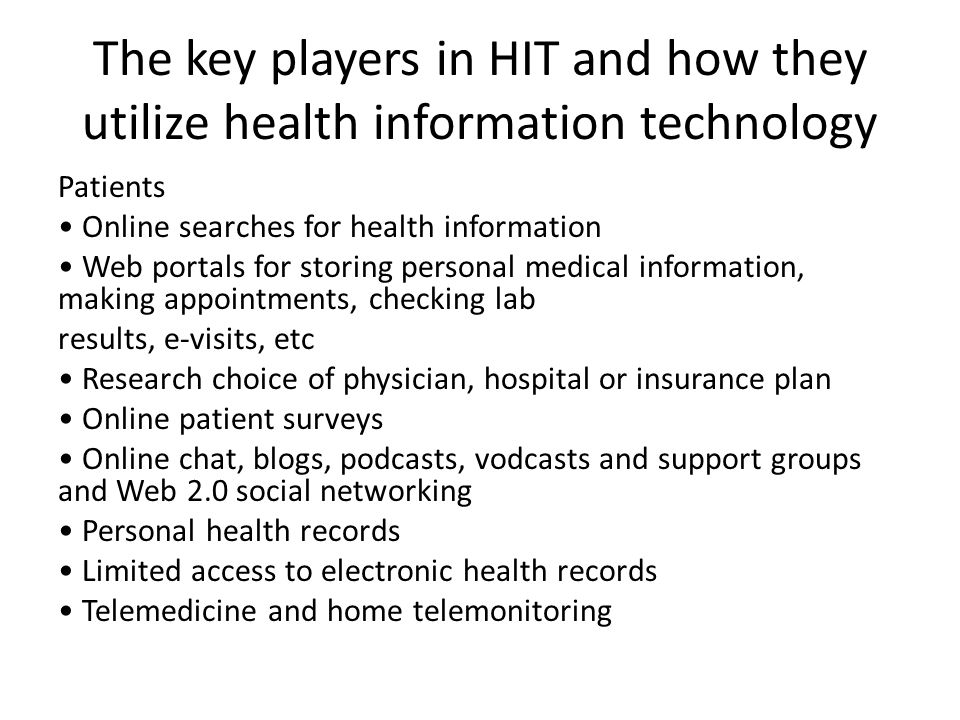 The key players in HIT and how they utilize health information technology

Patients
• Online searches for health information
• Web portals for storing personal medical information, making appointments, checking lab
results, e-visits, etc
• Research choice of physician, hospital or insurance plan
• Online patient surveys
• Online chat, blogs, podcasts, vodcasts and support groups and Web 2.0 social networking
• Personal health records
• Limited access to electronic health records
• Telemedicine and home telemonitoring